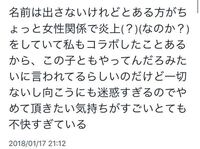 名前は出さないけれどとある方がちょっと女性関係で炎上(？)(なのか？)をしていて私もコラボしたことあるから、この子ともやってんだろみたいに言われてるらしいのだけど一切ないし向こうにも迷惑すぎるのでやめて頂きたい気持ちがすごいとても不快すぎている

2018/01/17 21:12